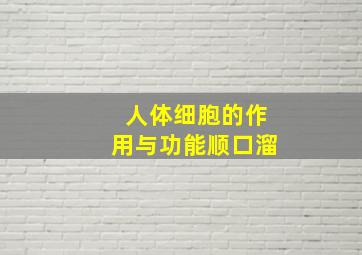 人体细胞的作用与功能顺口溜